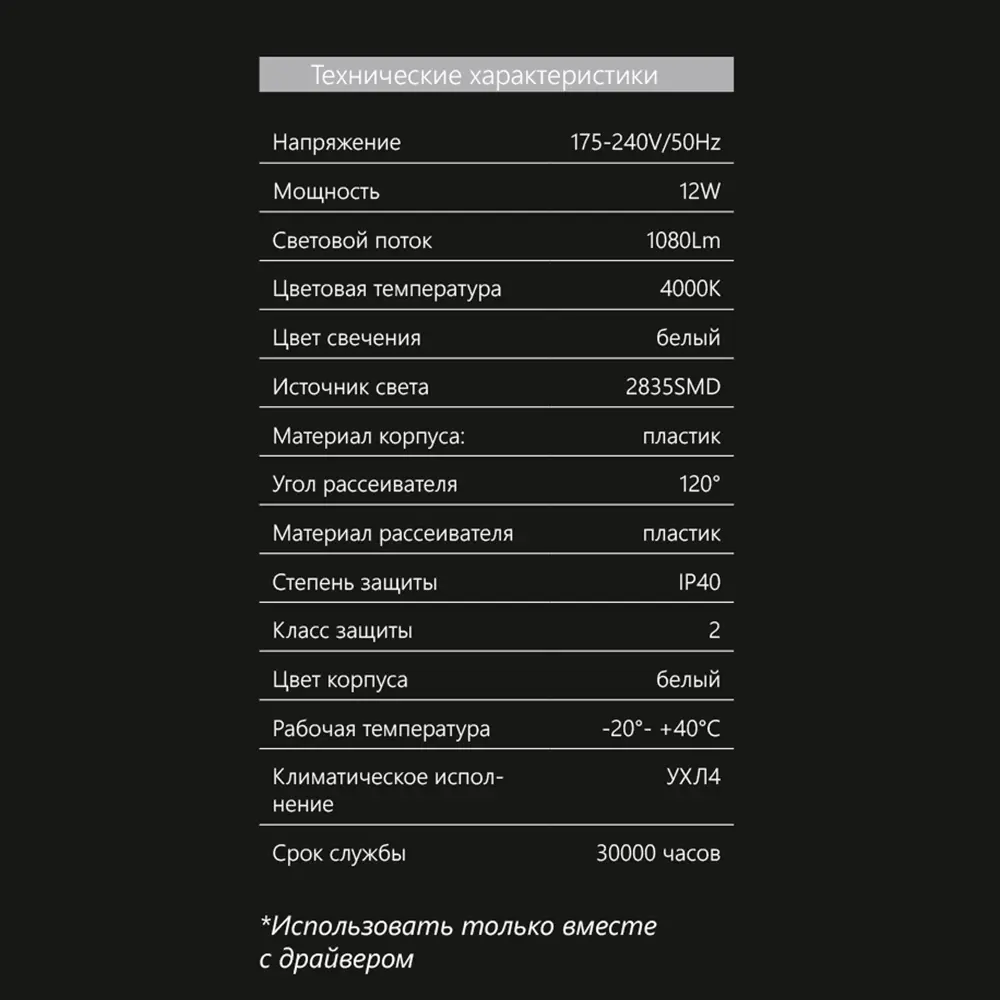 Технические характеристики

| | |
|---|---|
| Напряжение | 175-240V/50Hz |
| Мощность | 12W |
| Световой поток | 1080Lm |
| Цветовая температура | 4000K |
| Цвет свечения | белый |
| Источник света | 2835SMD |
| Материал корпуса: | пластик |
| Угол рассеивателя | 120° |
| Материал рассеивателя | пластик |
| Степень защиты | IP40 |
| Класс защиты | 2 |
| Цвет корпуса | белый |
| Рабочая температура | -20°- +40°C |
| Климатическое исполнение | УХЛ4 |
| Срок службы | 30000 часов |

*Использовать только вместе с драйвером